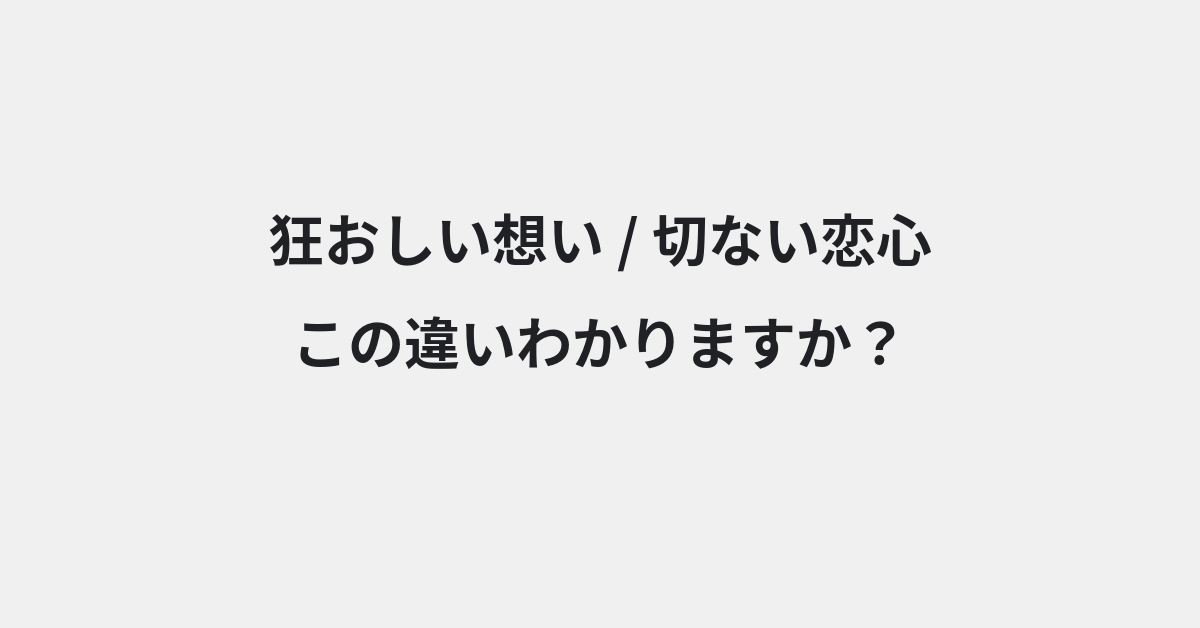 狂おしい想い / 切ない恋心
この違いわかりますか？